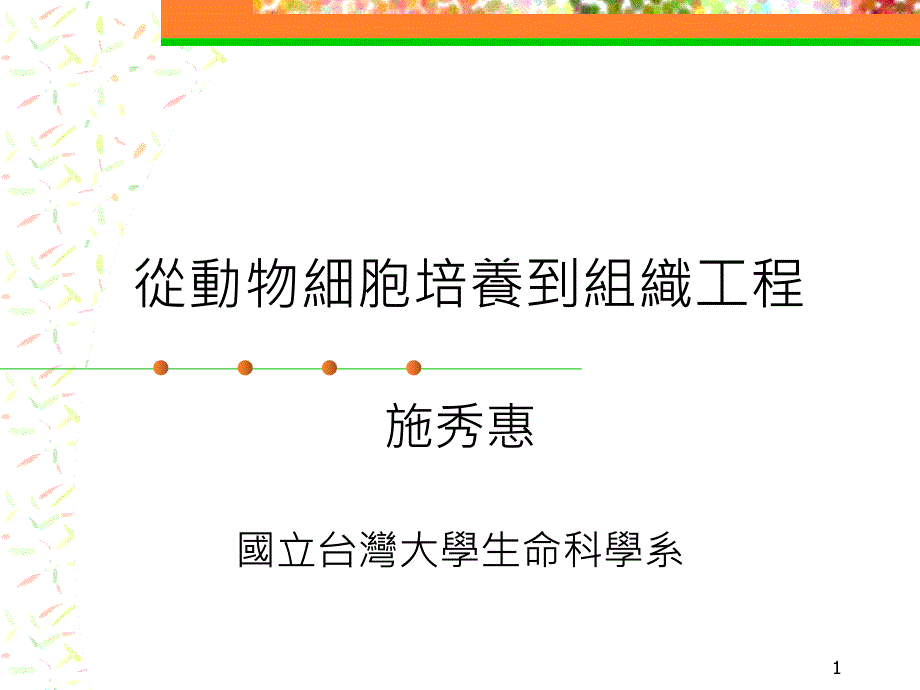 從動物細胞培養到組織工程

施秀惠

國立台灣大學生命科學系

1